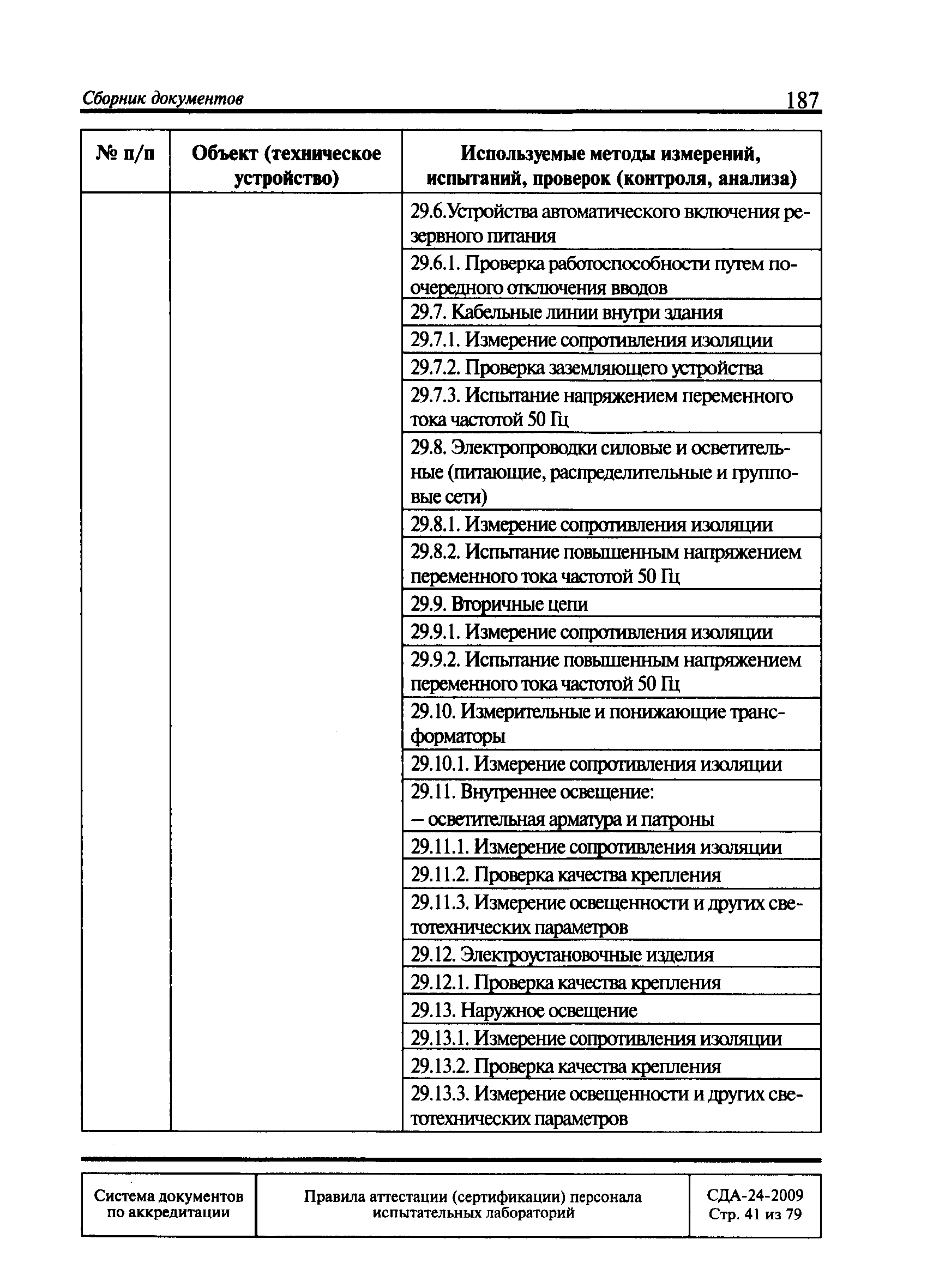 Сборник документов 187

| № п/п | Объект (техническое устройство) | Используемые методы измерений, испытаний, проверок (контроля, анализа) |
|---|---|---|
| | | 29.6.Устройства автоматического включения резервного питания |
| | | 29.6.1. Проверка работоспособности путем поочередного отключения вводов |
| | | 29.7. Кабельные линии внутри здания |
| | | 29.7.1. Измерение сопротивления изоляции |
| | | 29.7.2. Проверка заземляющего устройства |
| | | 29.7.3. Испытание напряжением переменного тока частотой 50 Гц |
| | | 29.8. Электропроводки силовые и осветительные (питающие, распределительные и групповые сети) |
| | | 29.8.1. Измерение сопротивления изоляции |
| | | 29.8.2. Испытание повышенным напряжением переменного тока частотой 50 Гц |
| | | 29.9. Вторичные цепи |
| | | 29.9.1. Измерение сопротивления изоляции |
| | | 29.9.2. Испытание повышенным напряжением переменного тока частотой 50 Гц |
| | | 29.10. Измерительные и понижающие трансформаторы |
| | | 29.10.1. Измерение сопротивления изоляции |
| | | 29.11. Внутреннее освещение: – осветительная арматура и патроны |
| | | 29.11.1. Измерение сопротивления изоляции |
| | | 29.11.2. Проверка качества крепления |
| | | 29.11.3. Измерение освещенности и других светотехнических параметров |
| | | 29.12. Электроустановочные изделия |
| | | 29.12.1. Проверка качества крепления |
| | | 29.13. Наружное освещение |
| | | 29.13.1. Измерение сопротивления изоляции |
| | | 29.13.2. Проверка качества крепления |
| | | 29.13.3. Измерение освещенности и других светотехнических параметров |

| Система документов по аккредитации | Правила аттестации (сертификации) персонала испытательных лабораторий | СДА-24-2009 Стр. 41 из 79 |
|---|---|---|